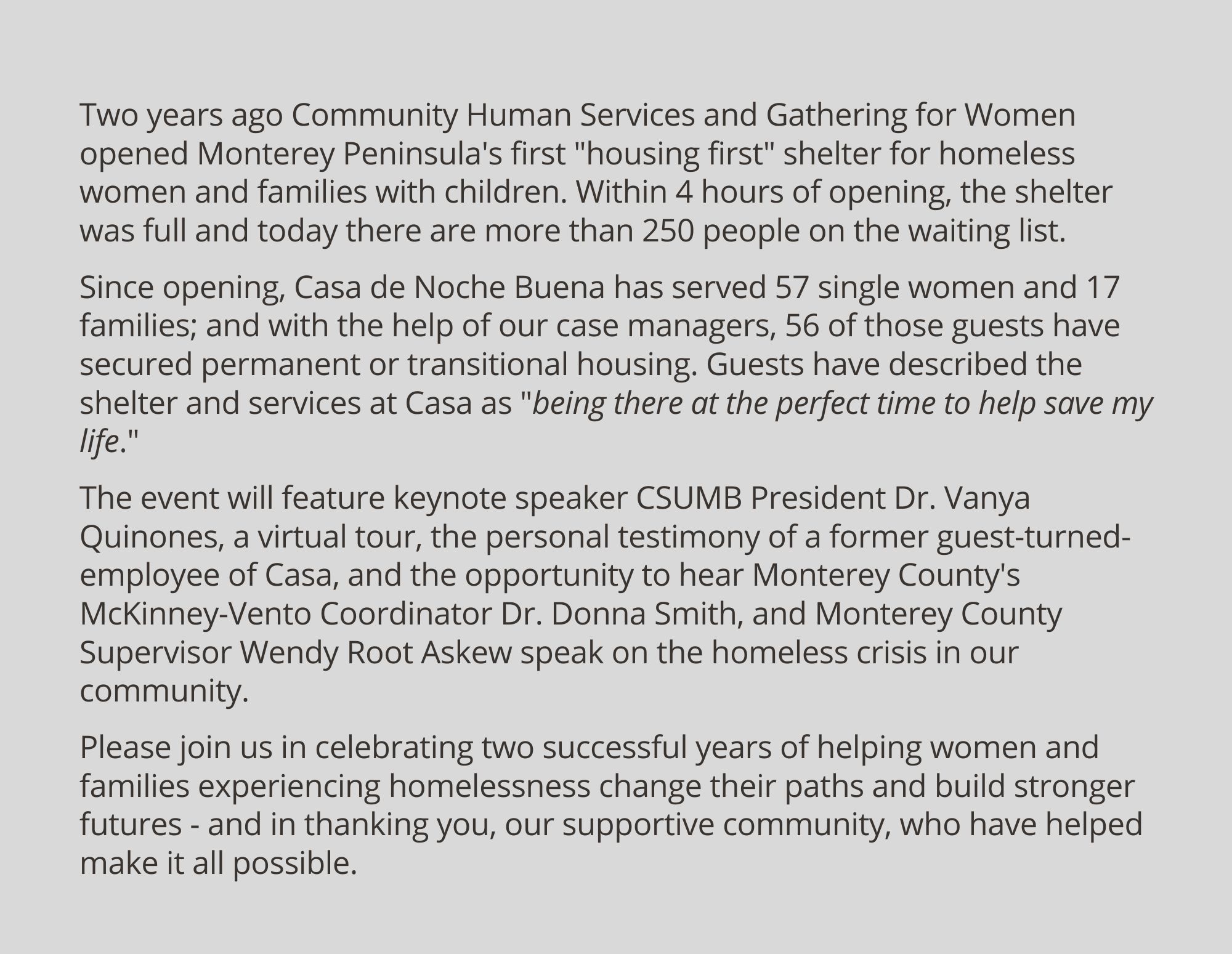 Two years ago Community Human Services and Gathering for Women opened Monterey Peninsula's first "housing first" shelter for homeless women and families with children. Within 4 hours of opening, the shelter was full and today there are more than 250 people on the waiting list.

Since opening, Casa de Noche Buena has served 57 single women and 17 families; and with the help of our case managers, 56 of those guests have secured permanent or transitional housing. Guests have described the shelter and services at Casa as "being there at the perfect time to help save my life."

The event will feature keynote speaker CSUMB President Dr. Vanya Quinones, a virtual tour, the personal testimony of a former guest-turned-employee of Casa, and the opportunity to hear Monterey County's McKinney-Vento Coordinator Dr. Donna Smith, and Monterey County Supervisor Wendy Root Askew speak on the homeless crisis in our community.

Please join us in celebrating two successful years of helping women and families experiencing homelessness change their paths and build stronger futures - and in thanking you, our supportive community, who have helped make it all possible.